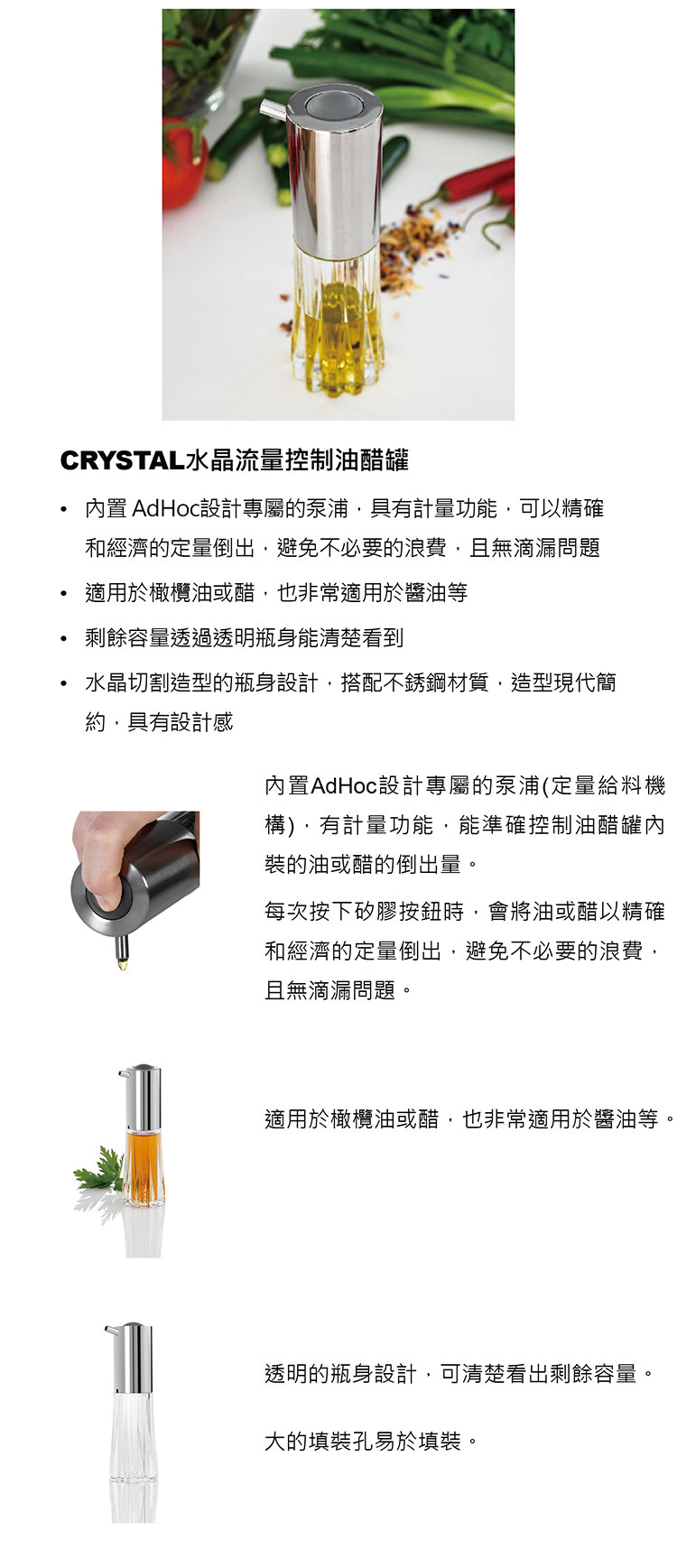 CRYSTAL水晶流量控制油醋罐

• 內置 AdHoc設計專屬的泵浦，具有計量功能，可以精確和經濟的定量倒出，避免不必要的浪費，且無滴漏問題

• 適用於橄欖油或醋，也非常適用於醬油等

• 剩餘容量透過透明瓶身能清楚看到

• 水晶切割造型的瓶身設計，搭配不銹鋼材質，造型現代簡約，具有設計感

內置AdHoc設計專屬的泵浦(定量給料機構)，有計量功能，能準確控制油醋罐內裝的油或醋的倒出量。

每次按下矽膠按鈕時，會將油或醋以精確和經濟的定量倒出，避免不必要的浪費，且無滴漏問題。

適用於橄欖油或醋，也非常適用於醬油等。

透明的瓶身設計，可清楚看出剩餘容量。

大的填裝孔易於填裝。